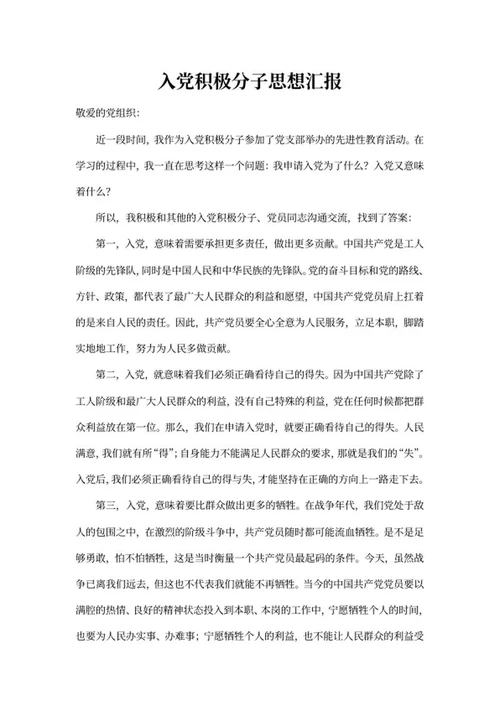 入党积极分子思想汇报

敬爱的党组织：

近一段时间，我作为入党积极分子参加了党支部举办的先进性教育活动。在学习的过程中，我一直在思考这样一个问题：我申请入党为了什么？入党又意味着什么？

所以，我积极和其他的入党积极分子、党员同志沟通交流，找到了答案：

第一，入党，意味着需要承担更多责任，做出更多贡献。中国共产党是工人阶级的先锋队，同时是中国人民和中华民族的先锋队。党的奋斗目标和党的路线、方针、政策，都代表了最广大人民群众的利益和愿望，中国共产党党员肩上扛着的是来自人民的责任。因此，共产党员要全心全意为人民服务，立足本职，脚踏实地地工作，努力为人民多做贡献。

第二，入党，就意味着我们必须正确看待自己的得失。因为中国共产党除了工人阶级和最广大人民群众的利益，没有自己特殊的利益，党在任何时候都把群众利益放在第一位。那么，我们在申请入党时，就要正确看待自己的得失。人民满意，我们就有所“得”；自身能力不能满足人民群众的要求，那就是我们的“失”。入党后，我们必须正确看待自己的得与失，才能坚持在正确的方向上一路走下去。

第三，入党，意味着要比群众做出更多的牺牲。在战争年代，我们党处于敌人的包围之中，在激烈的阶级斗争中，共产党员随时都可能流血牺牲。是不是足够勇敢，怕不怕牺牲，这是当时衡量一个共产党员最起码的条件。今天，虽然战争已离我们远去，但这也不代表我们就能不再牺牲。当今的中国共产党党员要以满腔的热情、良好的精神状态投入到本职、本岗的工作中，宁愿牺牲个人的时间，也要为人民办实事、办难事；宁愿牺牲个人的利益，也不能让人民群众的利益受